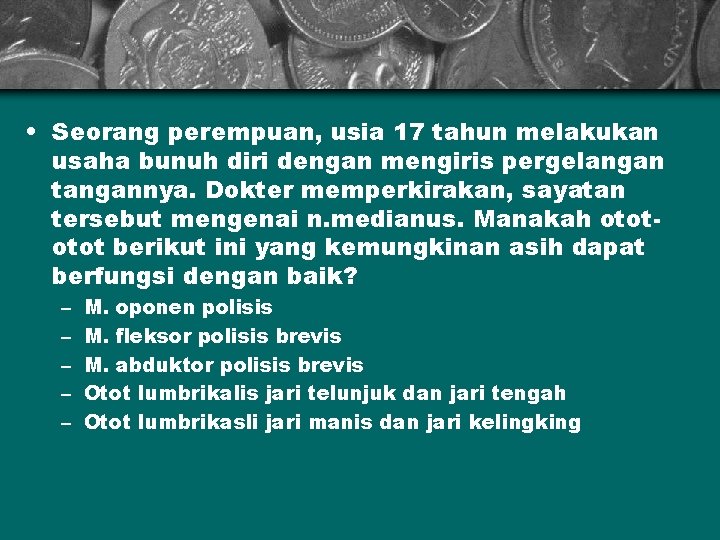 • Seorang perempuan, usia 17 tahun melakukan usaha bunuh diri dengan mengiris pergelangan tangannya. Dokter memperkirakan, sayatan tersebut mengenai n.medianus. Manakah otot-otot berikut ini yang kemungkinan asih dapat berfungsi dengan baik?
– M. oponen polisis
– M. fleksor polisis brevis
– M. abduktor polisis brevis
– Otot lumbrikalis jari telunjuk dan jari tengah
– Otot lumbrikasli jari manis dan jari kelingking